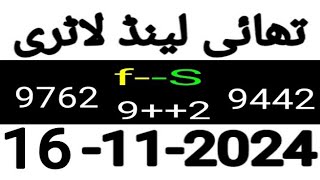 تھائی لینڈ لاٹری

f--S

9762 9++2 9442

16-11-2024